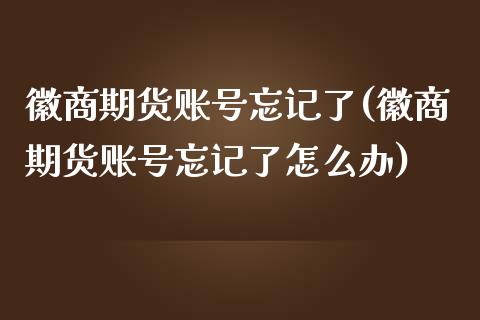 徽商期货账号忘记了（徽商期货账号忘记了怎么办）